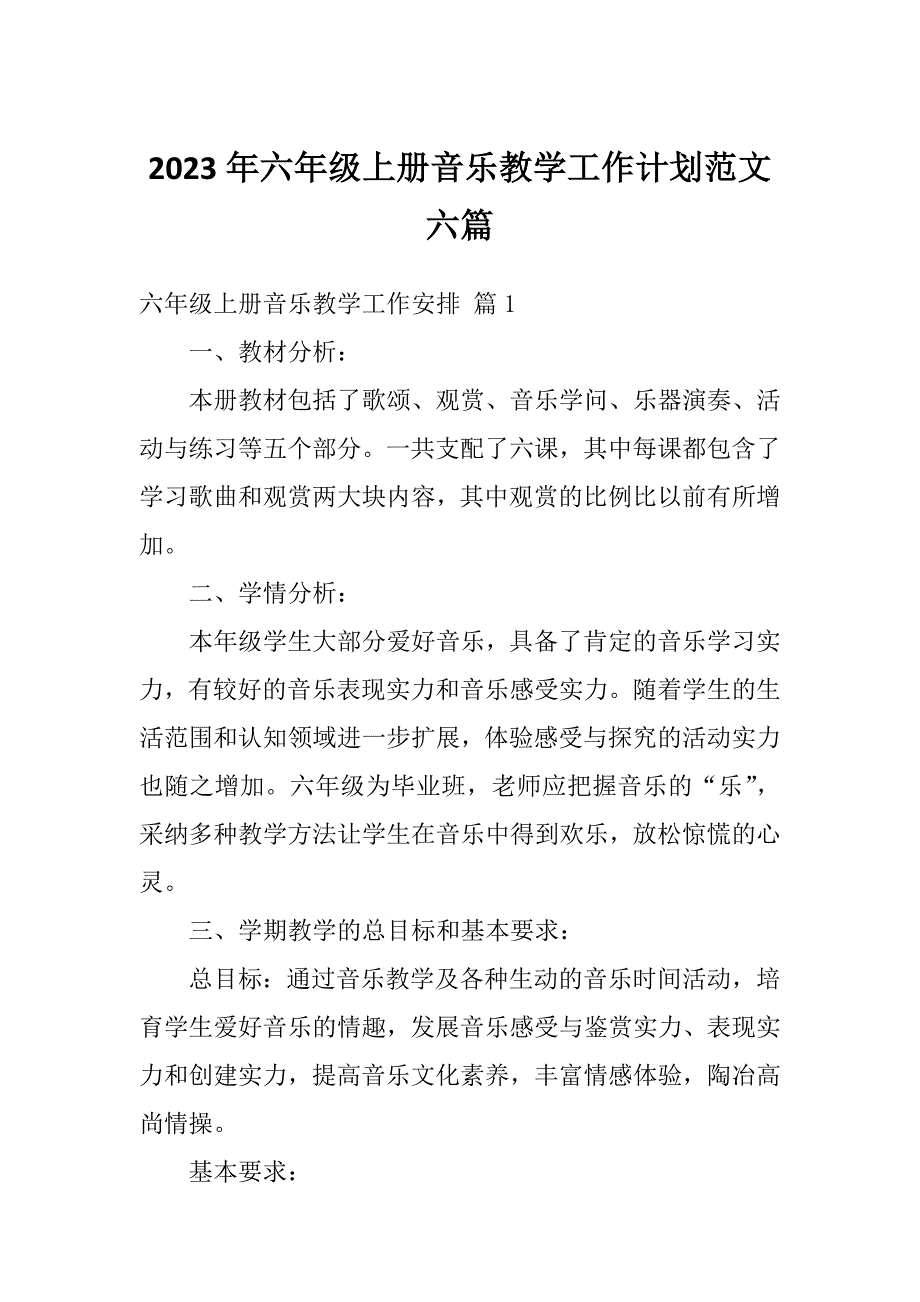 2023年六年级上册音乐教学工作计划范文六篇

六年级上册音乐教学工作安排 篇1

一、教材分析：

本册教材包括了歌颂、观赏、音乐学问、乐器演奏、活动与练习等五个部分。一共支配了六课，其中每课都包含了学习歌曲和观赏两大块内容，其中观赏的比例比以前有所增加。

二、学情分析：

本年级学生大部分爱好音乐，具备了肯定的音乐学习实力，有较好的音乐表现实力和音乐感受实力。随着学生的生活范围和认知领域进一步扩展，体验感受与探究的活动实力也随之增加。六年级为毕业班，老师应把握音乐的“乐”，采纳多种教学方法让学生在音乐中得到欢乐，放松惊慌的心灵。

三、学期教学的总目标和基本要求：

总目标：通过音乐教学及各种生动的音乐时间活动，培育学生爱好音乐的情趣，发展音乐感受与鉴赏实力、表现实力和创建实力，提高音乐文化素养，丰富情感体验，陶冶高尚情操。

基本要求：